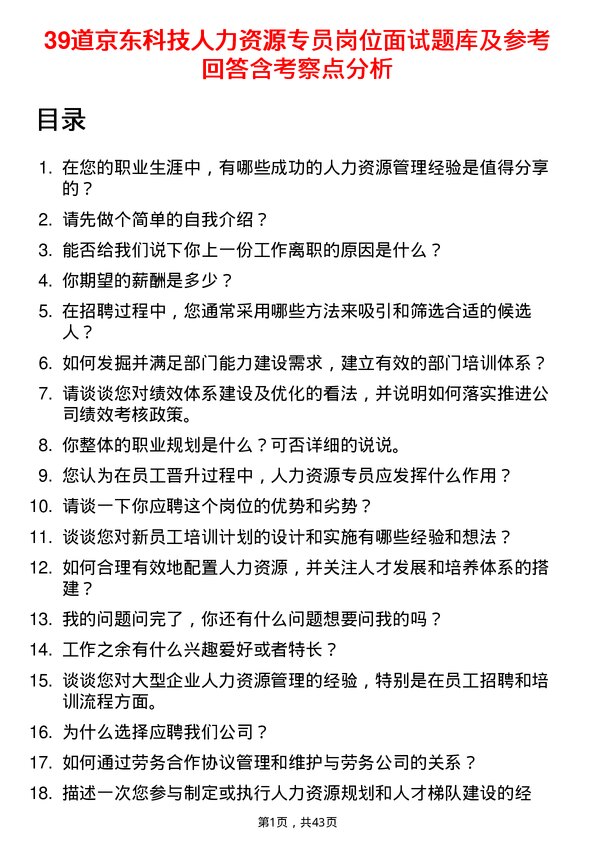 39道京东科技人力资源专员岗位面试题库及参考回答含考察点分析

目录

1. 在您的职业生涯中，有哪些成功的人力资源管理经验是值得分享的？
2. 请先做个简单的自我介绍？
3. 能否给我们说下你上一份工作离职的原因是什么？
4. 你期望的薪酬是多少？
5. 在招聘过程中，您通常采用哪些方法来吸引和筛选合适的候选人？
6. 如何发掘并满足部门能力建设需求，建立有效的部门培训体系？
7. 请谈谈您对绩效体系建设及优化的看法，并说明如何落实推进公司绩效考核政策。
8. 你整体的职业规划是什么？可否详细的说说。
9. 您认为在员工晋升过程中，人力资源专员应发挥什么作用？
10. 请谈一下你应聘这个岗位的优势和劣势？
11. 谈谈您对新员工培训计划的设计和实施有哪些经验和想法？
12. 如何合理有效地配置人力资源，并关注人才发展和培养体系的搭建？
13. 我的问题问完了，你还有什么问题想要问我的吗？
14. 工作之余有什么兴趣爱好或者特长？
15. 谈谈您对大型企业人力资源管理的经验，特别是在员工招聘和培训流程方面。
16. 为什么选择应聘我们公司？
17. 如何通过劳务合作协议管理和维护与劳务公司的关系？
18. 描述一次您参与制定或执行人力资源规划和人才梯队建设的经

第1页，共43页